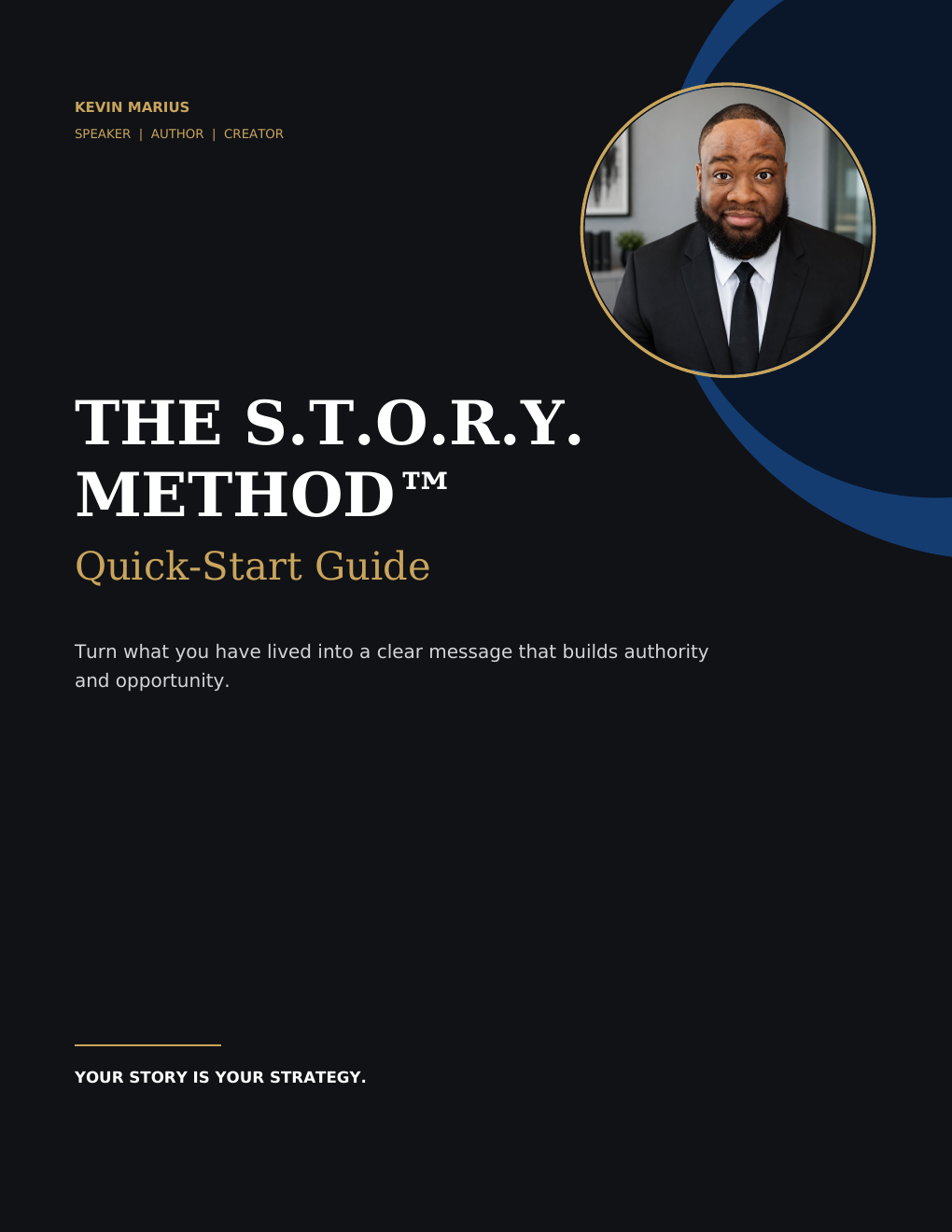 KEVIN MARIUS
SPEAKER | AUTHOR | CREATOR

THE S.T.O.R.Y. METHOD™

Quick-Start Guide

Turn what you have lived into a clear message that builds authority and opportunity.

YOUR STORY IS YOUR STRATEGY.